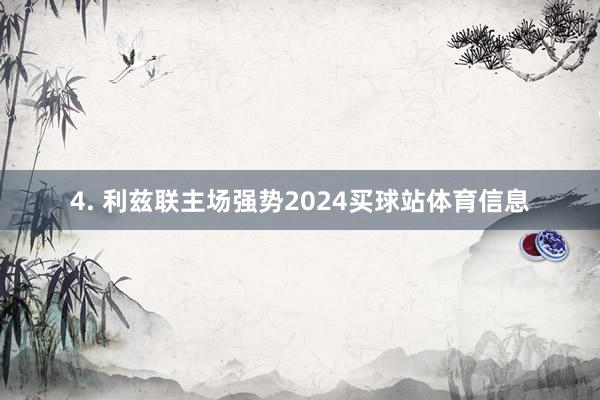 4. 利兹联主场强势2024买球站体育信息